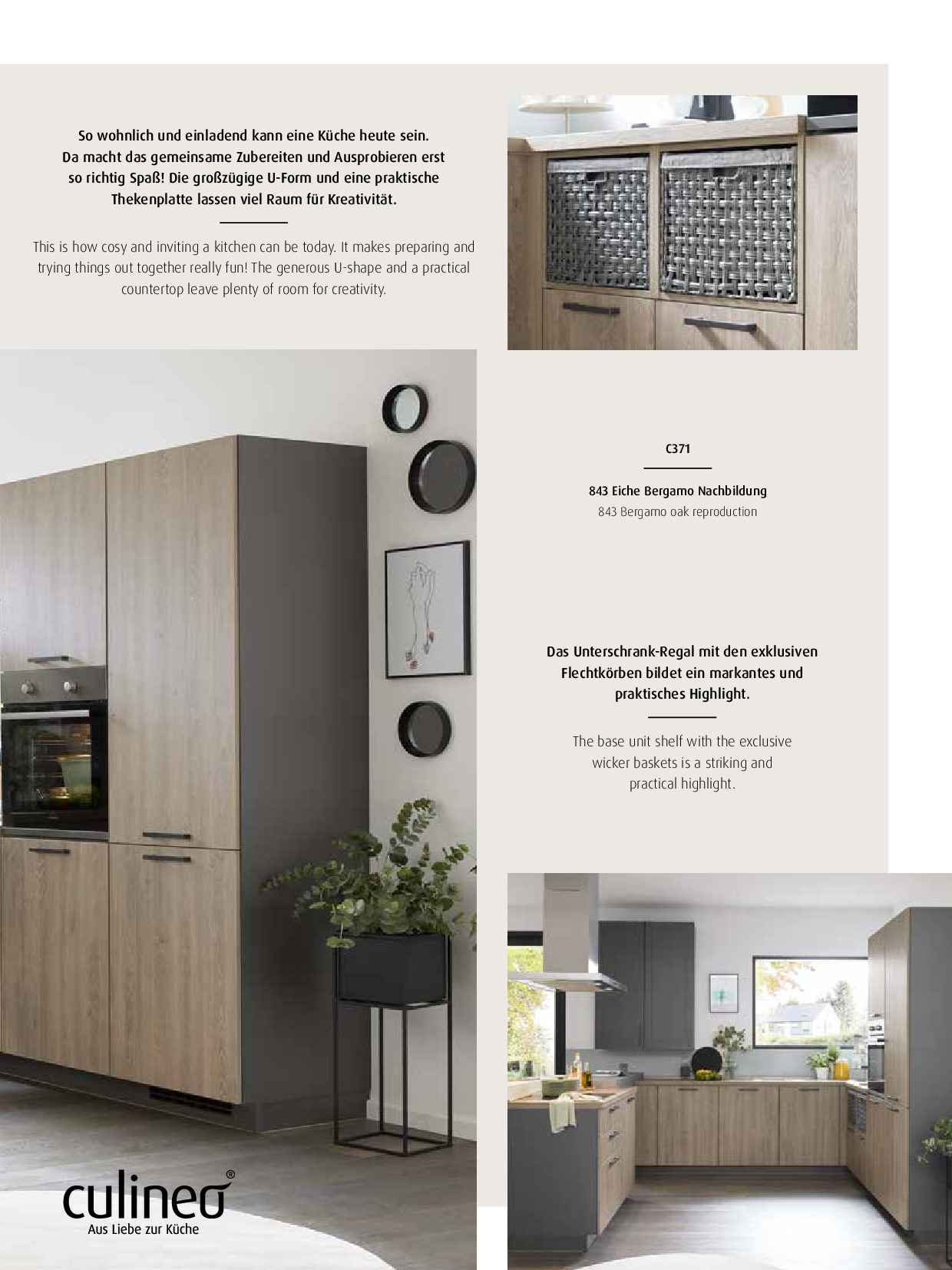 So wohnlich und einladend kann eine Küche heute sein. Da macht das gemeinsame Zubereiten und Ausprobieren erst so richtig Spaß! Die großzügige U-Form und eine praktische Thekenplatte lassen viel Raum für Kreativität.

This is how cosy and inviting a kitchen can be today. It makes preparing and trying things out together really fun! The generous U-shape and a practical countertop leave plenty of room for creativity.

C371

843 Eiche Bergamo Nachbildung
843 Bergamo oak reproduction

Das Unterschrank-Regal mit den exklusiven Flechtkörben bildet ein markantes und praktisches Highlight.

The base unit shelf with the exclusive wicker baskets is a striking and practical highlight.

culineo®
Aus Liebe zur Küche